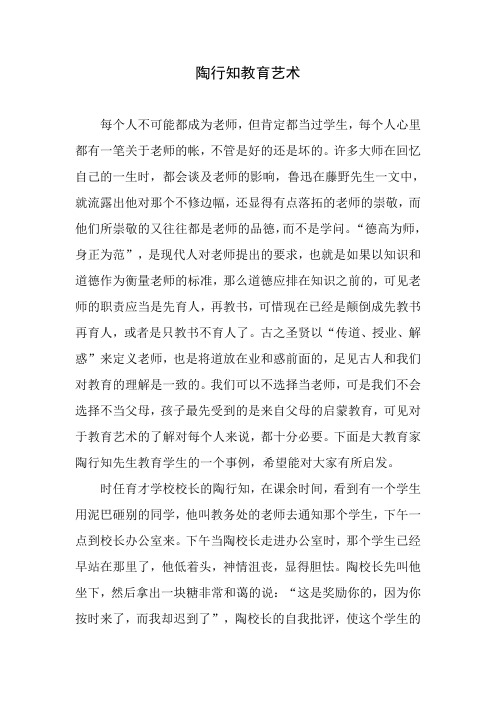 陶行知教育艺术

每个人不可能都成为老师，但肯定都当过学生，每个人心里都有一笔关于老师的帐，不管是好的还是坏的。许多大师在回忆自己的一生时，都会谈及老师的影响，鲁迅在藤野先生一文中，就流露出他对那个不修边幅，还显得有点落拓的老师的崇敬，而他们所崇敬的又往往都是老师的品德，而不是学问。“德高为师，身正为范”，是现代人对老师提出的要求，也就是如果以知识和道德作为衡量老师的标准，那么道德应排在知识之前的，可见老师的职责应当是先育人，再教书，可惜现在已经是颠倒成先教书再育人，或者是只教书不育人了。古之圣贤以“传道、授业、解惑”来定义老师，也是将道放在业和惑前面的，足见古人和我们对教育的理解是一致的。我们可以不选择当老师，可是我们不会选择不当父母，孩子最先受到的是来自父母的启蒙教育，可见对于教育艺术的了解对每个人来说，都十分必要。下面是大教育家陶行知先生教育学生的一个事例，希望能对大家有所启发。

时任育才学校校长的陶行知，在课余时间，看到有一个学生用泥巴砸别的同学，他叫教务处的老师去通知那个学生，下午一点到校长办公室来。下午当陶校长走进办公室时，那个学生已经早站在那里了，他低着头，神情沮丧，显得胆怯。陶校长先叫他坐下，然后拿出一块糖非常和蔼的说：“这是奖励你的，因为你按时来了，而我却迟到了”，陶校长的自我批评，使这个学生的